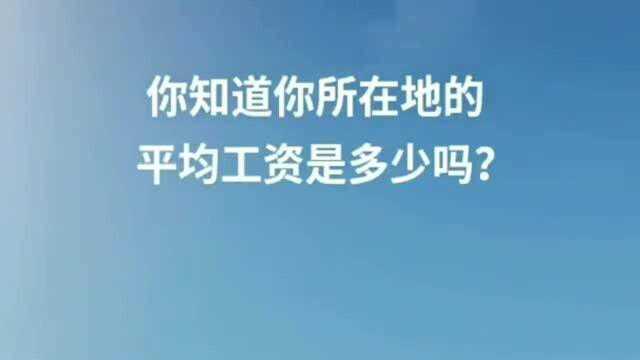 你知道你所在地的
平均工资是多少吗?